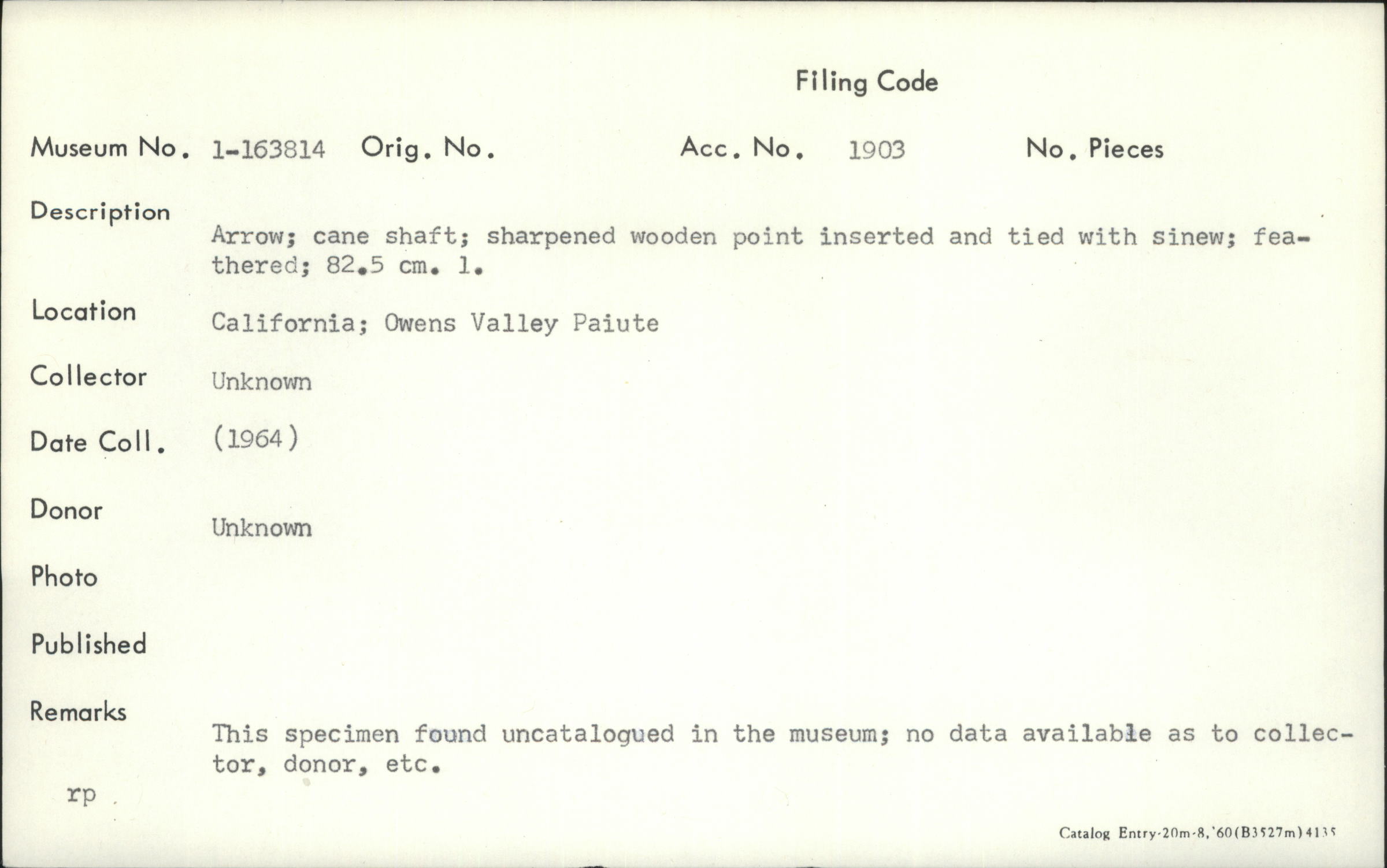 Filing Code

Museum No. 1-163814 Orig. No. Acc. No. 1903 No. Pieces

Description

Arrow; cane shaft; sharpened wooden point inserted and tied with sinew; feathered; 82.5 cm. l.

Location California; Owens Valley Paiute

Collector Unknown

Date Coll. (1964)

Donor Unknown

Photo

Published

Remarks

This specimen found uncatalogued in the museum; no data available as to collector, donor, etc.

rp

Catalog Entry-20m-8,'60(B3527m)4135